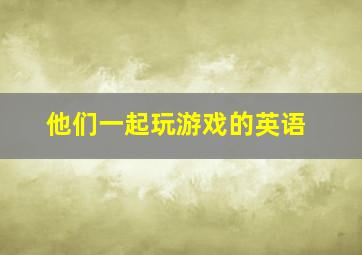 他们一起玩游戏的英语